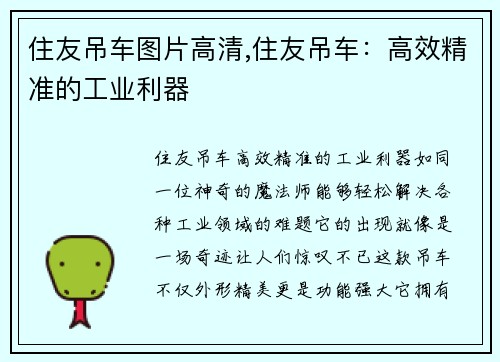 住友吊车图片高清,住友吊车：高效精准的工业利器

住友吊车高效精准的工业利器如同一位神奇的魔法师能够轻松解决各种工业领域的难题它的出现就像是一场奇迹让人们惊叹不已这款吊车不仅外形精美更是功能强大它拥有